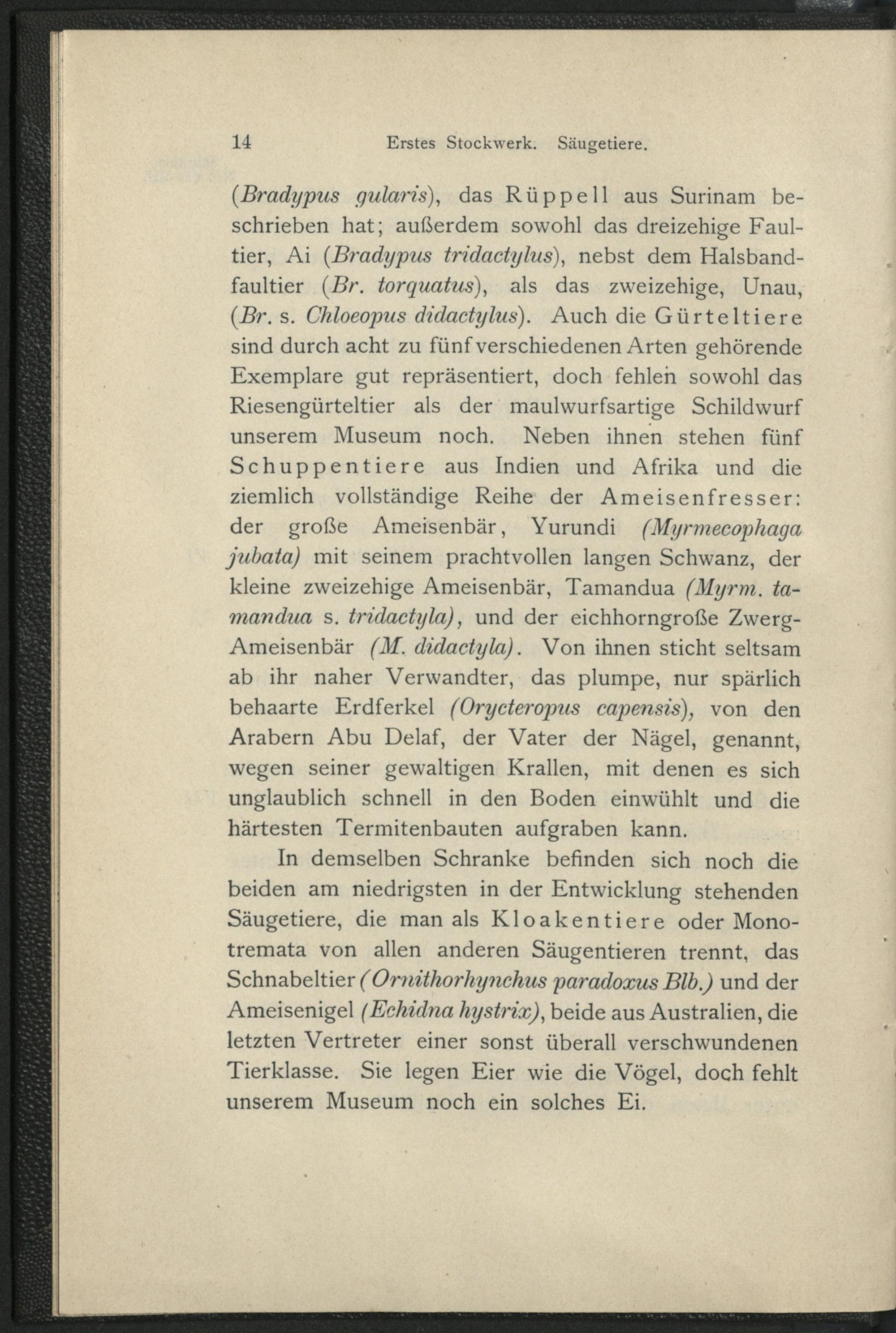 14 Erstes Stockwerk. Säugetiere.

(Bradypus gularis), das Rüppell aus Surinam beschrieben hat; außerdem sowohl das dreizehige Faultier, Ai (Bradypus tridactylus), nebst dem Halsbandfaultier (Br. torquatus), als das zweizehige, Unau, (Br. s. Chloeopus didactylus). Auch die Gürteltiere sind durch acht zu fünf verschiedenen Arten gehörende Exemplare gut repräsentiert, doch fehlen sowohl das Riesengürteltier als der maulwurfsartige Schildwurf unserem Museum noch. Neben ihnen stehen fünf Schuppentiere aus Indien und Afrika und die ziemlich vollständige Reihe der Ameisenfresser: der große Ameisenbär, Yurundi (Myrmecophaga jubata) mit seinem prachtvollen langen Schwanz, der kleine zweizehige Ameisenbär, Tamandua (Myrm. tamandua s. tridactyla), und der eichhorngroße Zwerg-Ameisenbär (M. didactyla). Von ihnen sticht seltsam ab ihr naher Verwandter, das plumpe, nur spärlich behaarte Erdferkel (Orycteropus capensis), von den Arabern Abu Delaf, der Vater der Nägel, genannt, wegen seiner gewaltigen Krallen, mit denen es sich unglaublich schnell in den Boden einwühlt und die härtesten Termitenbauten aufgraben kann.

In demselben Schranke befinden sich noch die beiden am niedrigsten in der Entwicklung stehenden Säugetiere, die man als Kloakentiere oder Monotremata von allen anderen Säugentieren trennt, das Schnabeltier (Ornithorhynchus paradoxus Blb.) und der Ameisenigel (Echidna hystrix), beide aus Australien, die letzten Vertreter einer sonst überall verschwundenen Tierklasse. Sie legen Eier wie die Vögel, doch fehlt unserem Museum noch ein solches Ei.